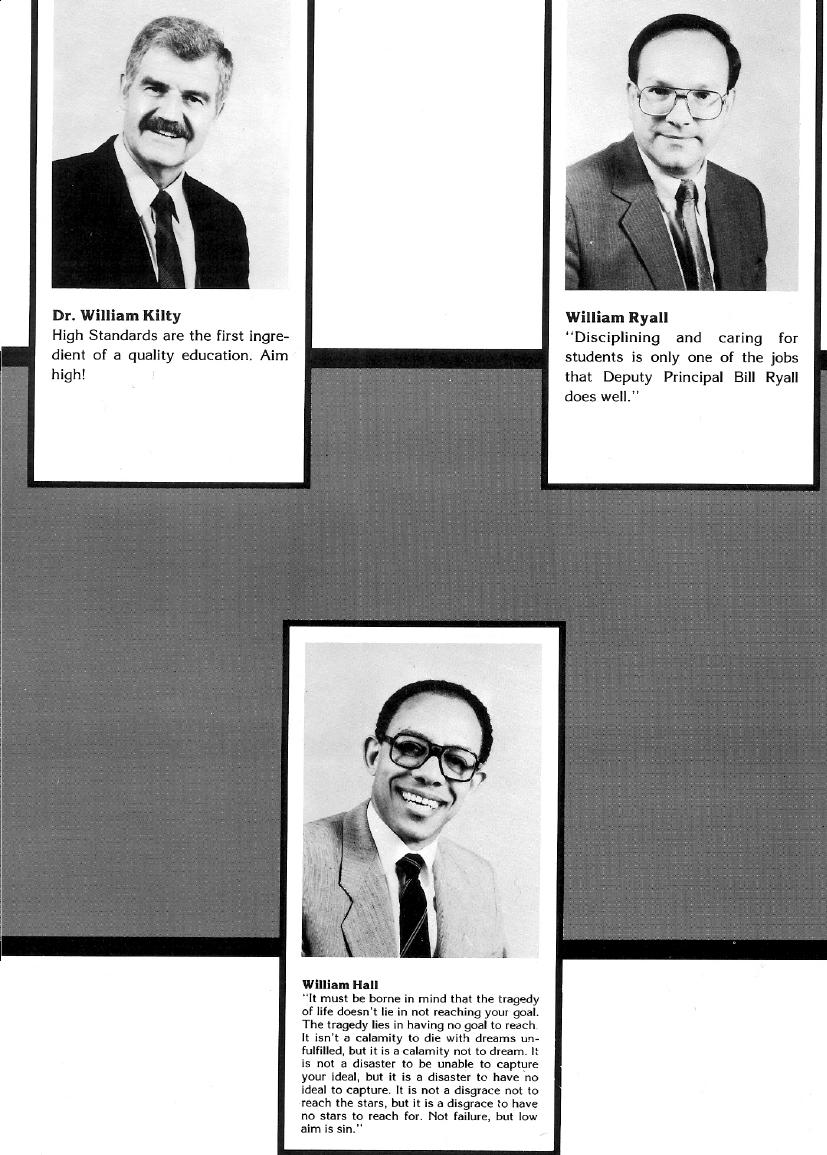 Dr. William Kilty
High Standards are the first ingredient of a quality education. Aim high!

William Ryall
"Disciplining and caring for students is only one of the jobs that Deputy Principal Bill Ryall does well."

William Hall
"It must be borne in mind that the tragedy of life doesn't lie in not reaching your goal. The tragedy lies in having no goal to reach. It isn't a calamity to die with dreams unfulfilled, but it is a calamity not to dream. It is not a disaster to be unable to capture your ideal, but it is a disaster to have no ideal to capture. It is not a disgrace not to reach the stars, but it is a disgrace to have no stars to reach for. Not failure, but low aim is sin."